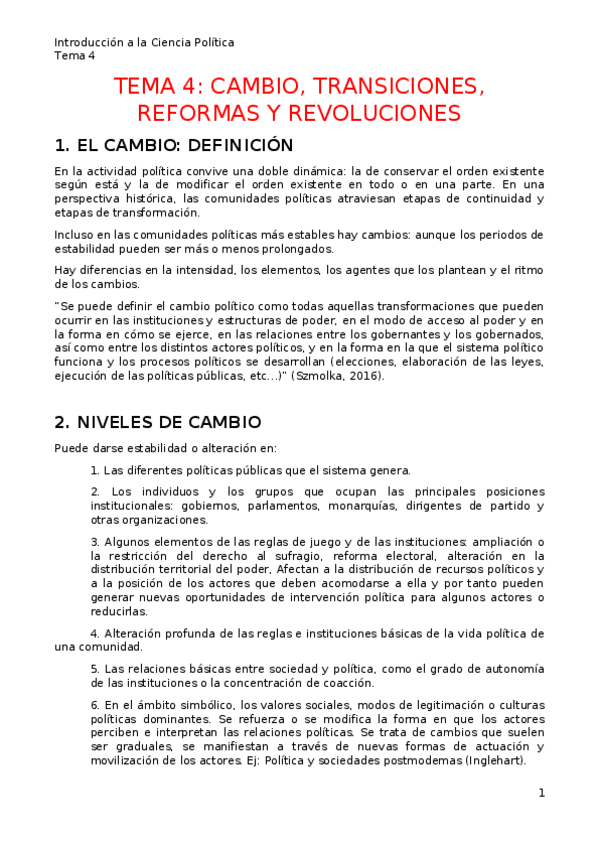 Introducción a la Ciencia Política
Tema 4

TEMA 4: CAMBIO, TRANSICIONES, REFORMAS Y REVOLUCIONES

1. EL CAMBIO: DEFINICIÓN

En la actividad política convive una doble dinámica: la de conservar el orden existente según está y la de modificar el orden existente en todo o en una parte. En una perspectiva histórica, las comunidades políticas atraviesan etapas de continuidad y etapas de transformación.

Incluso en las comunidades políticas más estables hay cambios: aunque los periodos de estabilidad pueden ser más o menos prolongados.

Hay diferencias en la intensidad, los elementos, los agentes que los plantean y el ritmo de los cambios.

"Se puede definir el cambio político como todas aquellas transformaciones que pueden ocurrir en las instituciones y estructuras de poder, en el modo de acceso al poder y en la forma en cómo se ejerce, en las relaciones entre los gobernantes y los gobernados, así como entre los distintos actores políticos, y en la forma en la que el sistema político funciona y los procesos políticos se desarrollan (elecciones, elaboración de las leyes, ejecución de las políticas públicas, etc…)" (Szmolka, 2016).

2. NIVELES DE CAMBIO

Puede darse estabilidad o alteración en:

1. Las diferentes políticas públicas que el sistema genera.

2. Los individuos y los grupos que ocupan las principales posiciones institucionales: gobiernos, parlamentos, monarquías, dirigentes de partido y otras organizaciones.

3. Algunos elementos de las reglas de juego y de las instituciones: ampliación o la restricción del derecho al sufragio, reforma electoral, alteración en la distribución territorial del poder. Afectan a la distribución de recursos políticos y a la posición de los actores que deben acomodarse a ella y por tanto pueden generar nuevas oportunidades de intervención política para algunos actores o reducirlas.

4. Alteración profunda de las reglas e instituciones básicas de la vida política de una comunidad.

5. Las relaciones básicas entre sociedad y política, como el grado de autonomía de las instituciones o la concentración de coacción.

6. En el ámbito simbólico, los valores sociales, modos de legitimación o culturas políticas dominantes. Se refuerza o se modifica la forma en que los actores perciben e interpretan las relaciones políticas. Se trata de cambios que suelen ser graduales, se manifiestan a través de nuevas formas de actuación y movilización de los actores. Ej: Política y sociedades postmodernas (Inglehart).

1